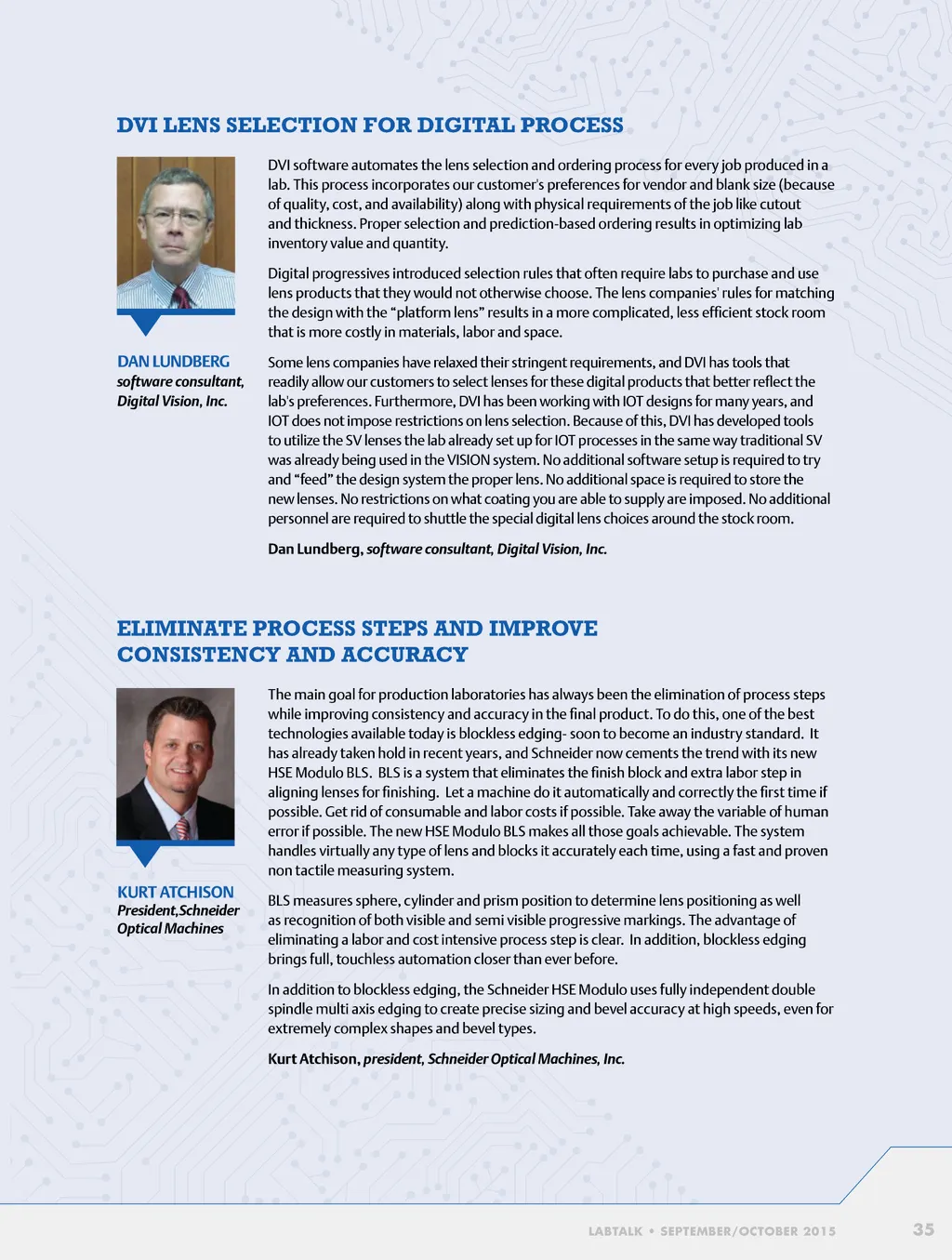 DVI LENS SELECTION FOR DIGITAL PROCESS

DAN LUNDBERG
software consultant, Digital Vision, Inc.

DVI software automates the lens selection and ordering process for every job produced in a lab. This process incorporates our customer's preferences for vendor and blank size (because of quality, cost, and availability) along with physical requirements of the job like cutout and thickness. Proper selection and prediction-based ordering results in optimizing lab inventory value and quantity.

Digital progressives introduced selection rules that often require labs to purchase and use lens products that they would not otherwise choose. The lens companies' rules for matching the design with the "platform lens" results in a more complicated, less efficient stock room that is more costly in materials, labor and space.

Some lens companies have relaxed their stringent requirements, and DVI has tools that readily allow our customers to select lenses for these digital products that better reflect the lab's preferences. Furthermore, DVI has been working with IOT designs for many years, and IOT does not impose restrictions on lens selection. Because of this, DVI has developed tools to utilize the SV lenses the lab already set up for IOT processes in the same way traditional SV was already being used in the VISION system. No additional software setup is required to try and "feed" the design system the proper lens. No additional space is required to store the new lenses. No restrictions on what coating you are able to supply are imposed. No additional personnel are required to shuttle the special digital lens choices around the stock room.

Dan Lundberg, software consultant, Digital Vision, Inc.

ELIMINATE PROCESS STEPS AND IMPROVE CONSISTENCY AND ACCURACY

KURT ATCHISON
President,Schneider Optical Machines

The main goal for production laboratories has always been the elimination of process steps while improving consistency and accuracy in the final product. To do this, one of the best technologies available today is blockless edging- soon to become an industry standard. It has already taken hold in recent years, and Schneider now cements the trend with its new HSE Modulo BLS. BLS is a system that eliminates the finish block and extra labor step in aligning lenses for finishing. Let a machine do it automatically and correctly the first time if possible. Get rid of consumable and labor costs if possible. Take away the variable of human error if possible. The new HSE Modulo BLS makes all those goals achievable. The system handles virtually any type of lens and blocks it accurately each time, using a fast and proven non tactile measuring system.

BLS measures sphere, cylinder and prism position to determine lens positioning as well as recognition of both visible and semi visible progressive markings. The advantage of eliminating a labor and cost intensive process step is clear. In addition, blockless edging brings full, touchless automation closer than ever before.

In addition to blockless edging, the Schneider HSE Modulo uses fully independent double spindle multi axis edging to create precise sizing and bevel accuracy at high speeds, even for extremely complex shapes and bevel types.

Kurt Atchison, president, Schneider Optical Machines, Inc.

LABTALK • SEPTEMBER/OCTOBER 2015 35